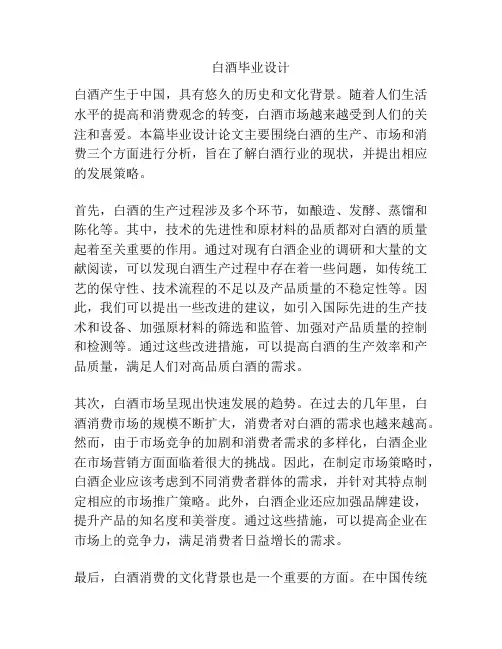 白酒毕业设计

白酒产生于中国，具有悠久的历史和文化背景。随着人们生活水平的提高和消费观念的转变，白酒市场越来越受到人们的关注和喜爱。本篇毕业设计论文主要围绕白酒的生产、市场和消费三个方面进行分析，旨在了解白酒行业的现状，并提出相应的发展策略。

首先，白酒的生产过程涉及多个环节，如酿造、发酵、蒸馏和陈化等。其中，技术的先进性和原材料的品质都对白酒的质量起着至关重要的作用。通过对现有白酒企业的调研和大量的文献阅读，可以发现白酒生产过程中存在着一些问题，如传统工艺的保守性、技术流程的不足以及产品质量的不稳定性等。因此，我们可以提出一些改进的建议，如引入国际先进的生产技术和设备、加强原材料的筛选和监管、加强对产品质量的控制和检测等。通过这些改进措施，可以提高白酒的生产效率和产品质量，满足人们对高品质白酒的需求。

其次，白酒市场呈现出快速发展的趋势。在过去的几年里，白酒消费市场的规模不断扩大，消费者对白酒的需求也越来越高。然而，由于市场竞争的加剧和消费者需求的多样化，白酒企业在市场营销方面面临着很大的挑战。因此，在制定市场策略时，白酒企业应该考虑到不同消费者群体的需求，并针对其特点制定相应的市场推广策略。此外，白酒企业还应加强品牌建设，提升产品的知名度和美誉度。通过这些措施，可以提高企业在市场上的竞争力，满足消费者日益增长的需求。

最后，白酒消费的文化背景也是一个重要的方面。在中国传统